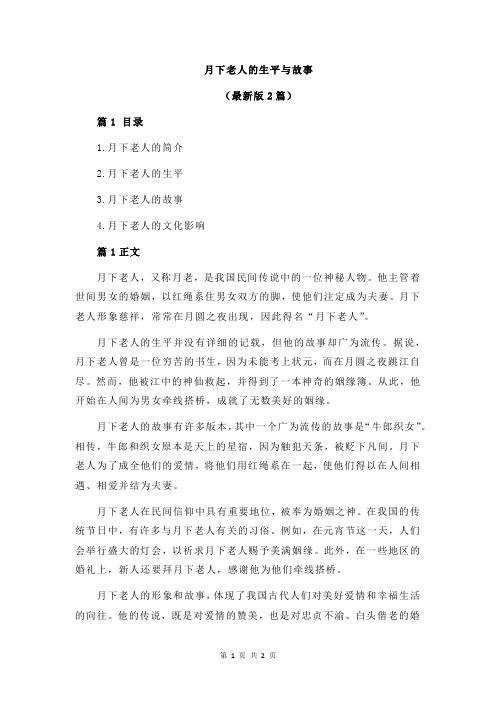 月下老人的生平与故事

（最新版 2 篇）

篇 1 目录

1.月下老人的简介

2.月下老人的生平

3.月下老人的故事

4.月下老人的文化影响

篇 1 正文

月下老人，又称月老，是我国民间传说中的一位神秘人物。他主管着世间男女的婚姻，以红绳系住男女双方的脚，使他们注定成为夫妻。月下老人形象慈祥，常常在月圆之夜出现，因此得名“月下老人”。

月下老人的生平并没有详细的记载，但他的故事却广为流传。据说，月下老人曾是一位穷苦的书生，因为未能考上状元，而在月圆之夜跳江自尽。然而，他被江中的神仙救起，并得到了一本神奇的姻缘簿。从此，他开始在人间为男女牵线搭桥，成就了无数美好的姻缘。

月下老人的故事有许多版本，其中一个广为流传的故事是“牛郎织女”。相传，牛郎和织女原本是天上的星宿，因为触犯天条，被贬下凡间。月下老人为了成全他们的爱情，将他们用红绳系在一起，使他们得以在人间相遇、相爱并结为夫妻。

月下老人在民间信仰中具有重要地位，被奉为婚姻之神。在我国的传统节日中，有许多与月下老人有关的习俗。例如，在元宵节这一天，人们会举行盛大的灯会，以祈求月下老人赐予美满姻缘。此外，在一些地区的婚礼上，新人还要拜月下老人，感谢他为他们牵线搭桥。

月下老人的形象和故事，体现了我国古代人们对美好爱情和幸福生活的向往。他的传说，既是对爱情的赞美，也是对忠贞不渝、白头偕老的婚

第 1 页 共 2 页